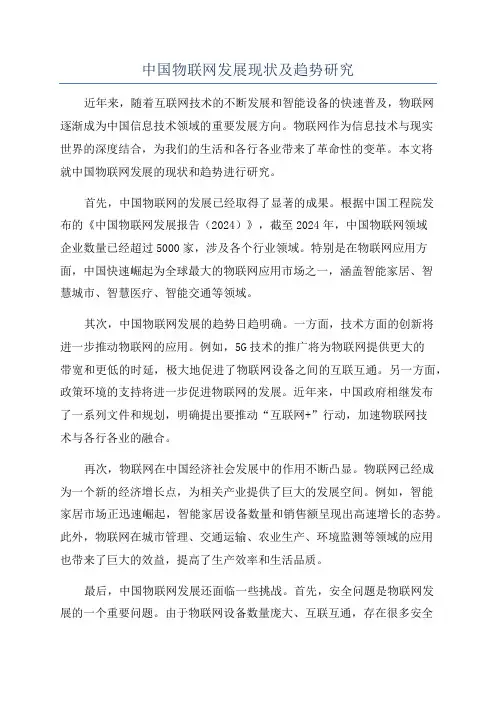 中国物联网发展现状及趋势研究

近年来，随着互联网技术的不断发展和智能设备的快速普及，物联网逐渐成为中国信息技术领域的重要发展方向。物联网作为信息技术与现实世界的深度结合，为我们的生活和各行各业带来了革命性的变革。本文将就中国物联网发展的现状和趋势进行研究。

首先，中国物联网的发展已经取得了显著的成果。根据中国工程院发布的《中国物联网发展报告（2024）》，截至2024年，中国物联网领域企业数量已经超过5000家，涉及各个行业领域。特别是在物联网应用方面，中国快速崛起为全球最大的物联网应用市场之一，涵盖智能家居、智慧城市、智慧医疗、智能交通等领域。

其次，中国物联网发展的趋势日趋明确。一方面，技术方面的创新将进一步推动物联网的应用。例如，5G技术的推广将为物联网提供更大的带宽和更低的时延，极大地促进了物联网设备之间的互联互通。另一方面，政策环境的支持将进一步促进物联网的发展。近年来，中国政府相继发布了一系列文件和规划，明确提出要推动“互联网+”行动，加速物联网技术与各行各业的融合。

再次，物联网在中国经济社会发展中的作用不断凸显。物联网已经成为一个新的经济增长点，为相关产业提供了巨大的发展空间。例如，智能家居市场正迅速崛起，智能家居设备数量和销售额呈现出高速增长的态势。此外，物联网在城市管理、交通运输、农业生产、环境监测等领域的应用也带来了巨大的效益，提高了生产效率和生活品质。

最后，中国物联网发展还面临一些挑战。首先，安全问题是物联网发展的一个重要问题。由于物联网设备数量庞大、互联互通，存在很多安全